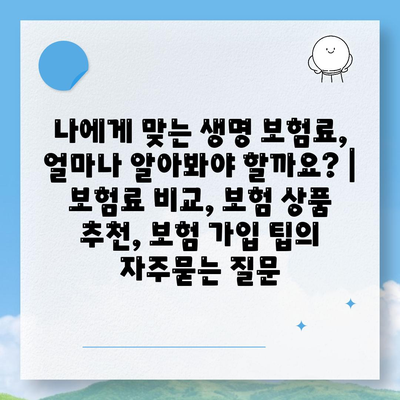 나에게 맞는 생명 보험료, 얼마나 알아봐야 할까요? | 보험료 비교, 보험 상품 추천, 보험 가입 팁의 자주묻는 질문